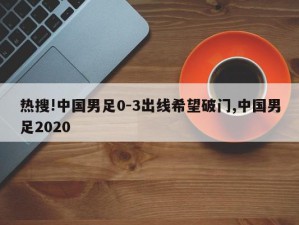 热搜!中国男足0-3出线希望破门,中国男足2020